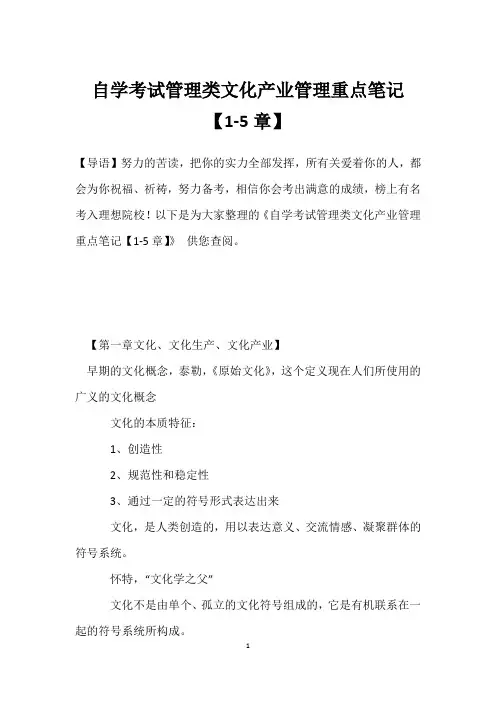 自学考试管理类文化产业管理重点笔记【1-5 章】

【导语】努力的苦读，把你的实力全部发挥，所有关爱着你的人，都会为你祝福、祈祷，努力备考，相信你会考出满意的成绩，榜上有名考入理想院校！以下是为大家整理的《自学考试管理类文化产业管理重点笔记【1-5 章】》 供您查阅。

【第一章文化、文化生产、文化产业】

早期的文化概念，泰勒，《原始文化》，这个定义现在人们所使用的广义的文化概念

文化的本质特征：

1、创造性

2、规范性和稳定性

3、通过一定的符号形式表达出来

文化，是人类创造的，用以表达意义、交流情感、凝聚群体的符号系统。

怀特，"文化学之父"

文化不是由单个、孤立的文化符号组成的，它是有机联系在一起的符号系统所构成。

1